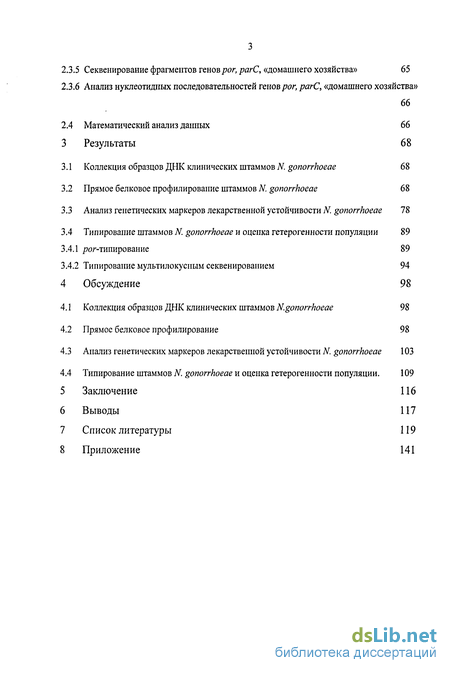 3

2.3.5 Секвенирование фрагментов генов por, parC, «домашнего хозяйства» 65

2.3.6 Анализ нуклеотидных последовательностей генов por, parC, «домашнего хозяйства» 66

2.4 Математический анализ данных 66

3 Результаты 68

3.1 Коллекция образцов ДНК клинических штаммов N. gonorrhoeae 68

3.2 Прямое белковое профилирование штаммов N. gonorrhoeae 68

3.3 Анализ генетических маркеров лекарственной устойчивости N. gonorrhoeae 78

3.4 Типирование штаммов N. gonorrhoeae и оценка гетерогенности популяции 89

3.4.1 por-типирование 89

3.4.2 Типирование мультилокусным секвенированием 94

4 Обсуждение 98

4.1 Коллекция образцов ДНК клинических штаммов N.gonorrhoeae 98

4.2 Прямое белковое профилирование 98

4.3 Анализ генетических маркеров лекарственной устойчивости N. gonorrhoeae 103

4.4 Типирование штаммов N. gonorrhoeae и оценка гетерогенности популяции. 109

5 Заключение 116

6 Выводы 117

7 Список литературы 119

8 Приложение 141

dsLib.net
библиотека диссертаций